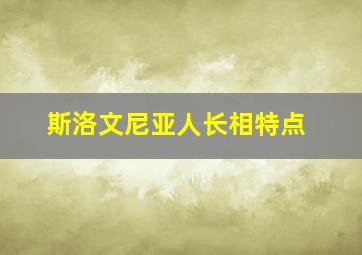 斯洛文尼亚人长相特点